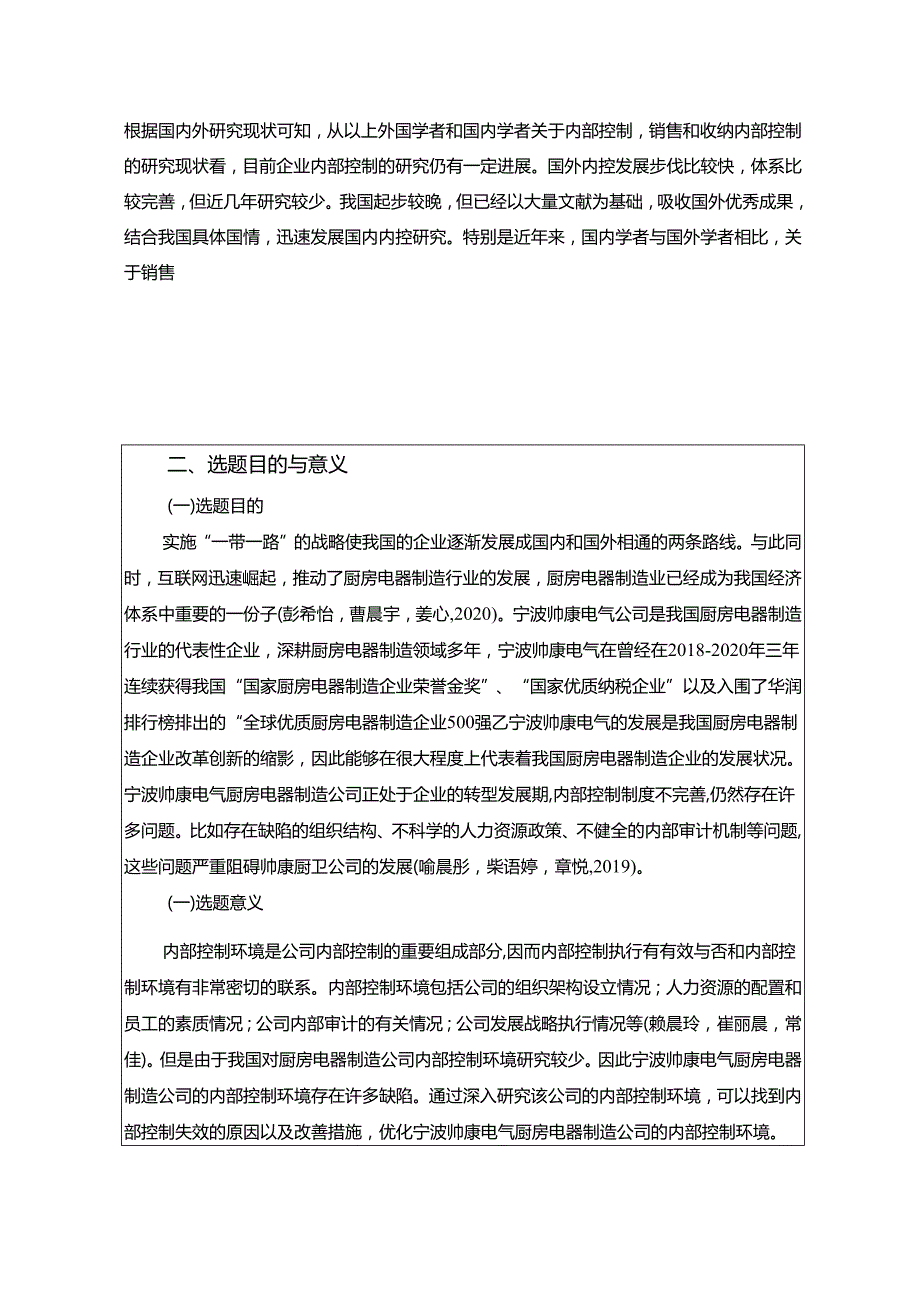 根据国内外研究现状可知，从以上外国学者和国内学者关于内部控制，销售和收纳内部控制的研究现状看，目前企业内部控制的研究仍有一定进展。国外内控发展步伐比较快，体系比较完善，但近几年研究较少。我国起步较晚，但已经以大量文献为基础，吸收国外优秀成果，结合我国具体国情，迅速发展国内内控研究。特别是近年来，国内学者与国外学者相比，关于销售

二、选题目的与意义

(一)选题目的

实施“一带一路”的战略使我国的企业逐渐发展成国内和国外相通的两条路线。与此同时，互联网迅速崛起，推动了厨房电器制造行业的发展，厨房电器制造业已经成为我国经济体系中重要的一份子(彭希怡，曹晨宇，姜心,2020)。宁波帅康电气公司是我国厨房电器制造行业的代表性企业，深耕厨房电器制造领域多年，宁波帅康电气在曾经在2018-2020年三年连续获得我国“国家厨房电器制造企业荣誉金奖”、“国家优质纳税企业”以及入围了华润排行榜排出的“全球优质厨房电器制造企业500强乙宁波帅康电气的发展是我国厨房电器制造企业改革创新的缩影，因此能够在很大程度上代表着我国厨房电器制造企业的发展状况。宁波帅康电气厨房电器制造公司正处于企业的转型发展期,内部控制制度不完善,仍然存在许多问题。比如存在缺陷的组织结构、不科学的人力资源政策、不健全的内部审计机制等问题,这些问题严重阻碍帅康厨卫公司的发展(喻晨彤，柴语婷，章悦,2019)。

(一)选题意义

内部控制环境是公司内部控制的重要组成部分,因而内部控制执行有有效与否和内部控制环境有非常密切的联系。内部控制环境包括公司的组织架构设立情况；人力资源的配置和员工的素质情况；公司内部审计的有关情况；公司发展战略执行情况等(赖晨玲，崔丽晨，常佳)。但是由于我国对厨房电器制造公司内部控制环境研究较少。因此宁波帅康电气厨房电器制造公司的内部控制环境存在许多缺陷。通过深入研究该公司的内部控制环境，可以找到内部控制失效的原因以及改善措施，优化宁波帅康电气厨房电器制造公司的内部控制环境。